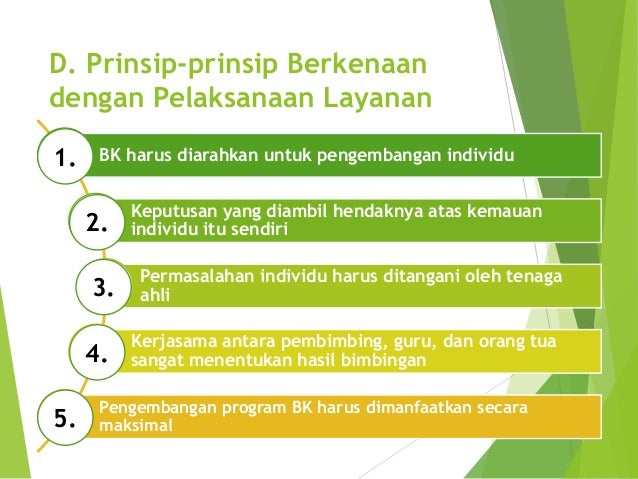 D. Prinsip-prinsip Berkenaan dengan Pelaksanaan Layanan

1. BK harus diarahkan untuk pengembangan individu

2. Keputusan yang diambil hendaknya atas kemauan individu itu sendiri

3. Permasalahan individu harus ditangani oleh tenaga ahli

4. Kerjasama antara pembimbing, guru, dan orang tua sangat menentukan hasil bimbingan

5. Pengembangan program BK harus dimanfaatkan secara maksimal